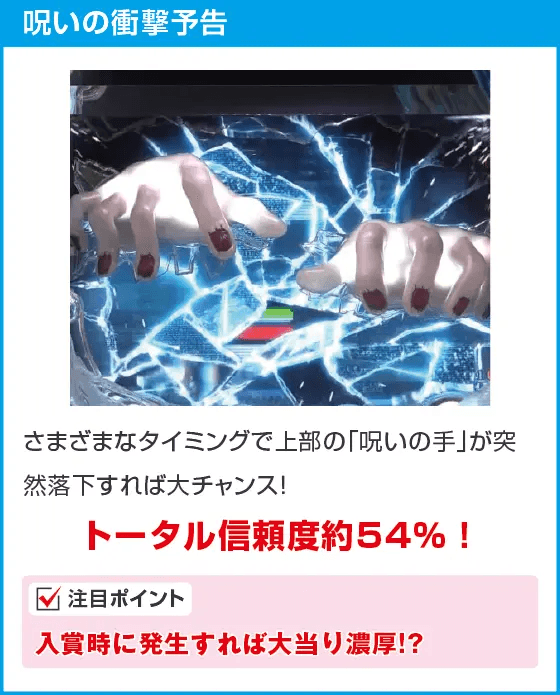 呪いの衝撃予告

さまざまなタイミングで上部の「呪いの手」が突然落下すれば大チャンス!

トータル信頼度約54%!

注目ポイント

入賞時に発生すれば大当り濃厚!?